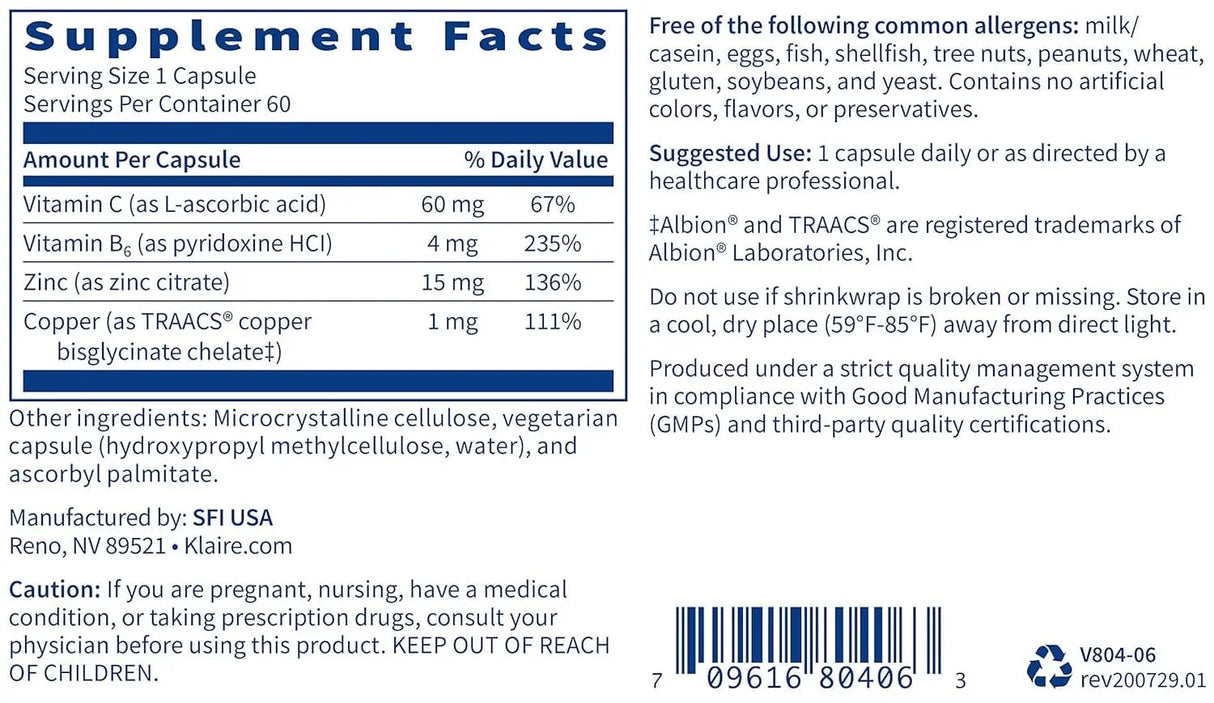 Supplement Facts
Serving Size 1 Capsule
Servings Per Container 60

| Amount Per Capsule | | % Daily Value |
|---|---|---|
| Vitamin C (as L-ascorbic acid) | 60 mg | 67% |
| Vitamin $B_6$ (as pyridoxine HCl) | 4 mg | 235% |
| Zinc (as zinc citrate) | 15 mg | 136% |
| Copper (as TRAACS® copper bisglycinate chelate‡) | 1 mg | 111% |

Other ingredients: Microcrystalline cellulose, vegetarian capsule (hydroxypropyl methylcellulose, water), and ascorbyl palmitate.

Manufactured by: SFI USA
Reno, NV 89521 • Klaire.com

Caution: If you are pregnant, nursing, have a medical condition, or taking prescription drugs, consult your physician before using this product. KEEP OUT OF REACH OF CHILDREN.

Free of the following common allergens: milk/casein, eggs, fish, shellfish, tree nuts, peanuts, wheat, gluten, soybeans, and yeast. Contains no artificial colors, flavors, or preservatives.

Suggested Use: 1 capsule daily or as directed by a healthcare professional.

‡Albion® and TRAACS® are registered trademarks of Albion® Laboratories, Inc.

Do not use if shrinkwrap is broken or missing. Store in a cool, dry place (59°F-85°F) away from direct light.

Produced under a strict quality management system in compliance with Good Manufacturing Practices (GMPs) and third-party quality certifications.

7 09616 80406 3

V804-06
rev200729.01